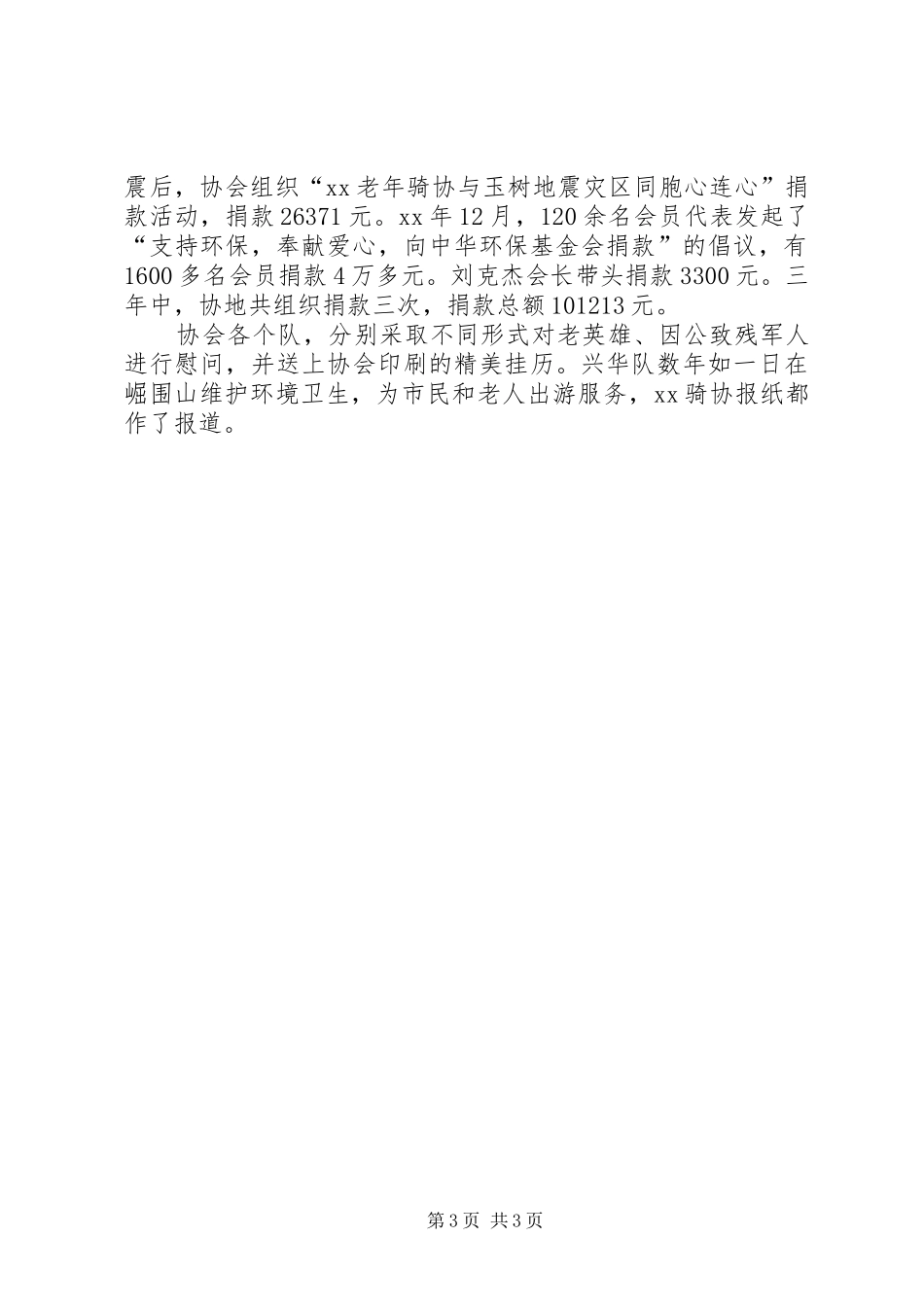 震后，协会组织“xx老年骑协与玉树地震灾区同胞心连心”捐款活动，捐款26371元。xx年12月，120余名会员代表发起了“支持环保，奉献爱心，向中华环保基金会捐款”的倡议，有1600多名会员捐款4万多元。刘克杰会长带头捐款3300元。三年中，协地共组织捐款三次，捐款总额101213元。

协会各个队，分别采取不同形式对老英雄、因公致残军人进行慰问，并送上协会印刷的精美挂历。兴华队数年如一日在崛围山维护环境卫生，为市民和老人出游服务，xx骑协报纸都作了报道。

第3页 共3页